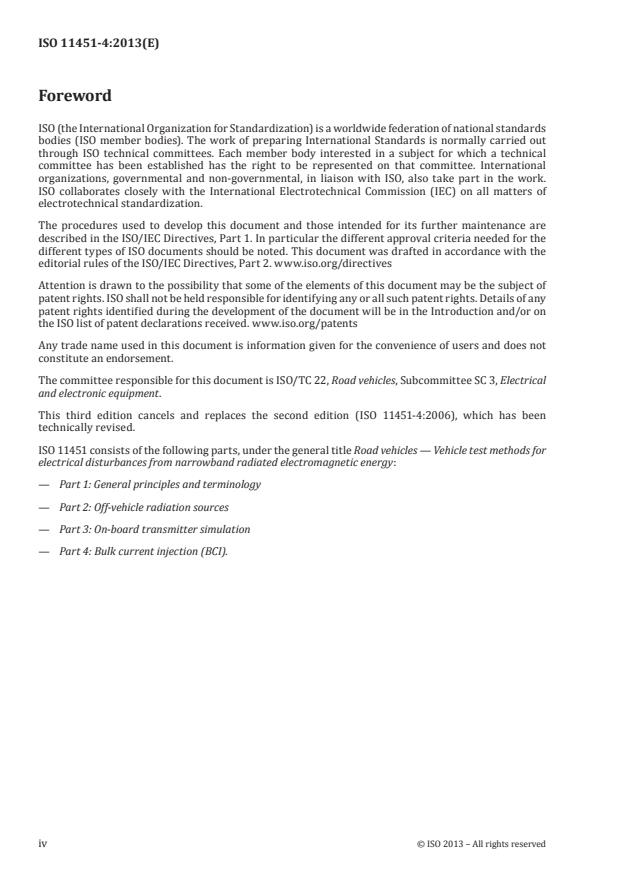 ISO 11451-4:2013(E)

Foreword

ISO (the International Organization for Standardization) is a worldwide federation of national standards bodies (ISO member bodies). The work of preparing International Standards is normally carried out through ISO technical committees. Each member body interested in a subject for which a technical committee has been established has the right to be represented on that committee. International organizations, governmental and non-governmental, in liaison with ISO, also take part in the work. ISO collaborates closely with the International Electrotechnical Commission (IEC) on all matters of electrotechnical standardization.

The procedures used to develop this document and those intended for its further maintenance are described in the ISO/IEC Directives, Part 1. In particular the different approval criteria needed for the different types of ISO documents should be noted. This document was drafted in accordance with the editorial rules of the ISO/IEC Directives, Part 2. www.iso.org/directives

Attention is drawn to the possibility that some of the elements of this document may be the subject of patent rights. ISO shall not be held responsible for identifying any or all such patent rights. Details of any patent rights identified during the development of the document will be in the Introduction and/or on the ISO list of patent declarations received. www.iso.org/patents

Any trade name used in this document is information given for the convenience of users and does not constitute an endorsement.

The committee responsible for this document is ISO/TC 22, Road vehicles, Subcommittee SC 3, Electrical and electronic equipment.

This third edition cancels and replaces the second edition (ISO 11451-4:2006), which has been technically revised.

ISO 11451 consists of the following parts, under the general title Road vehicles — Vehicle test methods for electrical disturbances from narrowband radiated electromagnetic energy:

— Part 1: General principles and terminology

— Part 2: Off-vehicle radiation sources

— Part 3: On-board transmitter simulation

— Part 4: Bulk current injection (BCI).

iv

© ISO 2013 – All rights reserved